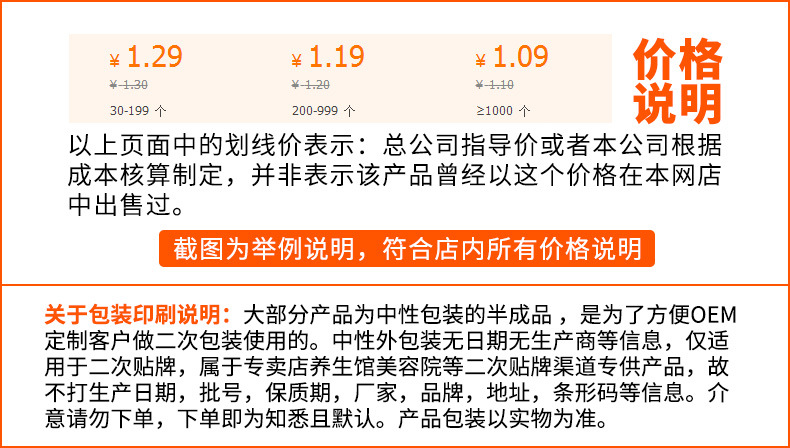 ¥ 1.29
¥ 1.30
30-199 个

¥ 1.19
¥ 1.20
200-999 个

¥ 1.09
¥ 1.10
≥1000 个

价格说明

以上页面中的划线价表示：总公司指导价或者本公司根据成本核算制定，并非表示该产品曾经以这个价格在本网店中出售过。

截图为举例说明，符合店内所有价格说明

关于包装印刷说明：大部分产品为中性包装的半成品，是为了方便OEM定制客户做二次包装使用的。中性外包装无日期无生产商等信息，仅适用于二次贴牌，属于专卖店养生馆美容院等二次贴牌渠道专供产品，故不打生产日期，批号，保质期，厂家，品牌，地址，条形码等信息。介意请勿下单，下单即为知悉且默认。产品包装以实物为准。